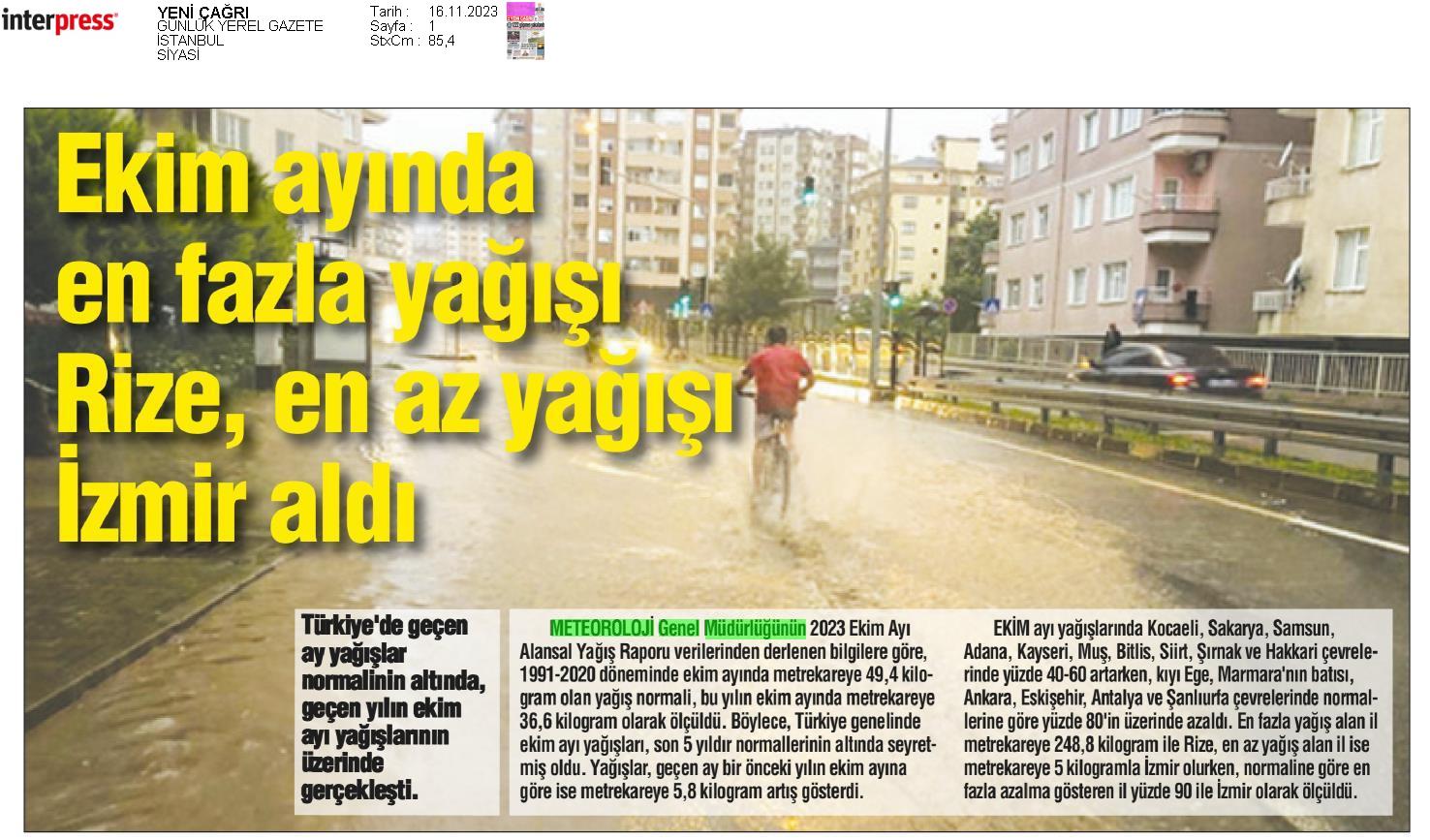 interpress

YENİ ÇAĞRI
GÜNLÜK YEREL GAZETE
İSTANBUL
SİYASİ

Tarih : 16.11.2023
Sayfa : 1
StxCm : 85,4

Ekim ayında en fazla yağışı Rize, en az yağışı İzmir aldı

Türkiye'de geçen ay yağışlar normalinin altında, geçen yılın ekim ayı yağışlarının üzerinde gerçekleşti.

METEOROLOJİ Genel Müdürlüğünün 2023 Ekim Ayı Alansal Yağış Raporu verilerinden derlenen bilgilere göre, 1991-2020 döneminde ekim ayında metrekareye 49,4 kilogram olan yağış normali, bu yılın ekim ayında metrekareye 36,6 kilogram olarak ölçüldü. Böylece, Türkiye genelinde ekim ayı yağışları, son 5 yıldır normallerinin altında seyretmiş oldu. Yağışlar, geçen ay bir önceki yılın ekim ayına göre ise metrekareye 5,8 kilogram artış gösterdi.

EKİM ayı yağışlarında Kocaeli, Sakarya, Samsun, Adana, Kayseri, Muş, Bitlis, Siirt, Şırnak ve Hakkari çevrelerinde yüzde 40-60 artarken, kıyı Ege, Marmara'nın batısı, Ankara, Eskişehir, Antalya ve Şanlıurfa çevrelerinde normallerine göre yüzde 80'in üzerinde azaldı. En fazla yağış alan il metrekareye 248,8 kilogram ile Rize, en az yağış alan il ise metrekareye 5 kilogramla İzmir olurken, normaline göre en fazla azalma gösteren il yüzde 90 ile İzmir olarak ölçüldü.